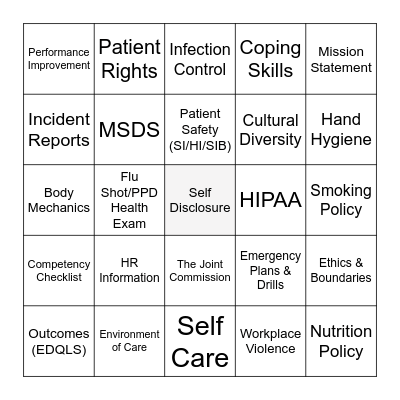 | | | | | |
|---|---|---|---|---|
| Performance Improvement | Patient Rights | Infection Control | Coping Skills | Mission Statement |
| Incident Reports | MSDS | Patient Safety (SI/HI/SIB) | Cultural Diversity | Hand Hygiene |
| Body Mechanics | Flu Shot/PPD Health Exam | Self Disclosure | HIPAA | Smoking Policy |
| Competency Checklist | HR Information | The Joint Commission | Emergency Plans & Drills | Ethics & Boundaries |
| Outcomes (EDQLS) | Environment of Care | Self Care | Workplace Violence | Nutrition Policy |